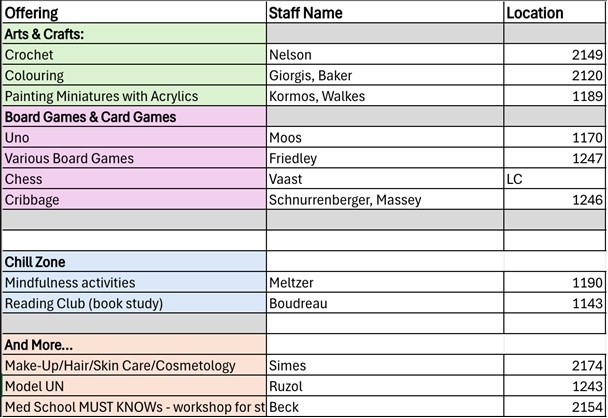 | Offering | Staff Name | Location |
|---|---|---|
| Arts & Crafts: | | |
| Crochet | Nelson | 2149 |
| Colouring | Giorgis, Baker | 2120 |
| Painting Miniatures with Acrylics | Kormos, Walkes | 1189 |
| Board Games & Card Games | | |
| Uno | Moos | 1170 |
| Various Board Games | Friedley | 1247 |
| Chess | Vaast | LC |
| Cribbage | Schnurrenberger, Massey | 1246 |
| | | |
| | | |
| Chill Zone | | |
| Mindfulness activities | Meltzer | 1190 |
| Reading Club (book study) | Boudreau | 1143 |
| | | |
| And More... | | |
| Make-Up/Hair/Skin Care/Cosmetology | Simes | 2174 |
| Model UN | Ruzol | 1243 |
| Med School MUST KNOWs - workshop for st | Beck | 2154 |